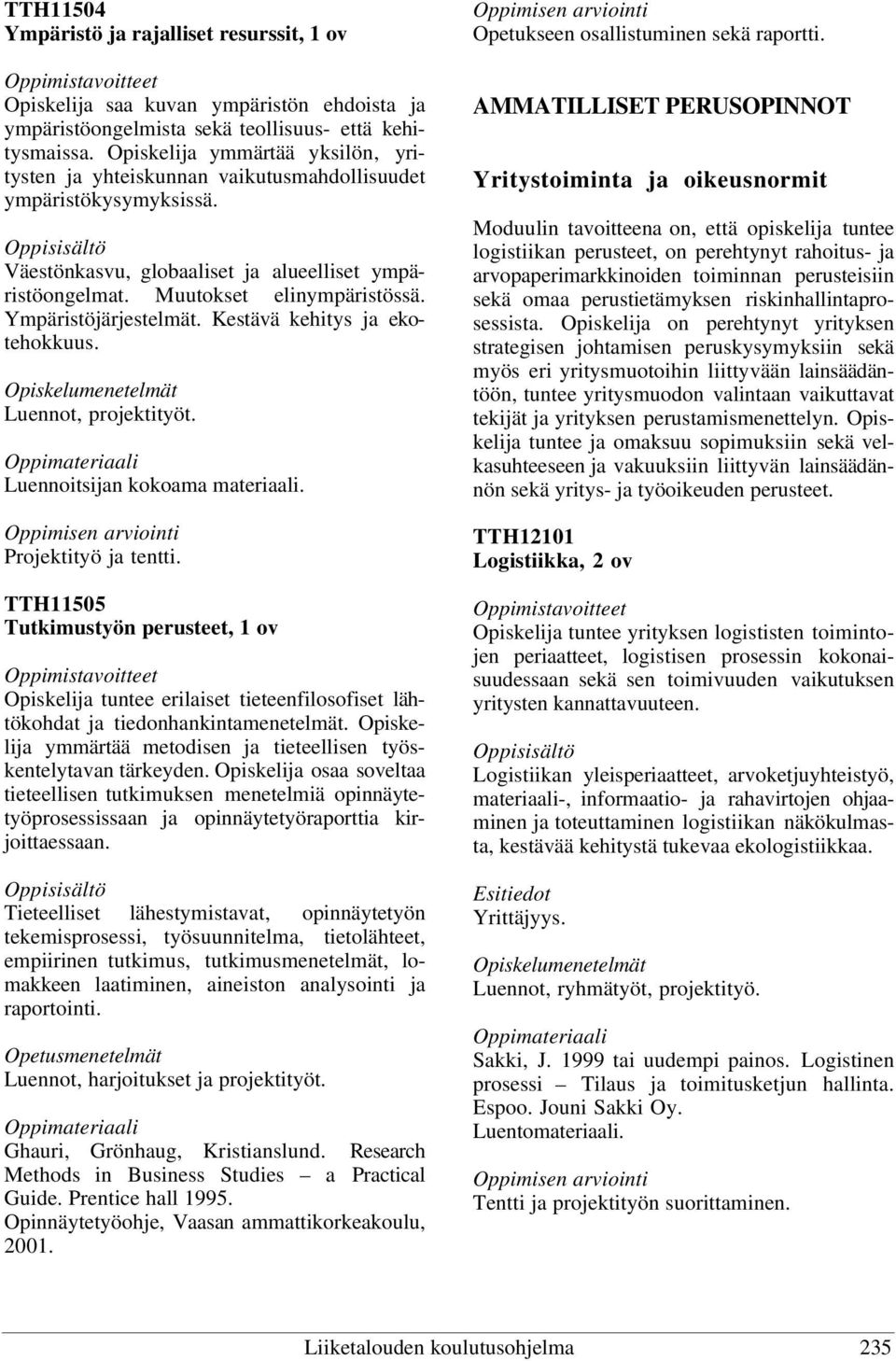 TTH11504
Ympäristö ja rajalliset resurssit, 1 ov

Oppimistavoitteet
Opiskelija saa kuvan ympäristön ehdoista ja ympäristöongelmista sekä teollisuus- että kehitysmaissa. Opiskelija ymmärtää yksilön, yritysten ja yhteiskunnan vaikutusmahdollisuudet ympäristökysymyksissä.

Oppisisältö
Väestönkasvu, globaaliset ja alueelliset ympäristöongelmat. Muutokset elinympäristössä. Ympäristöjärjestelmät. Kestävä kehitys ja ekotehokkuus.

Opiskelumenetelmät
Luennot, projektityöt.

Oppimateriaali
Luennoitsijan kokoama materiaali.

Oppimisen arviointi
Projektityö ja tentti.

TTH11505
Tutkimustyön perusteet, 1 ov

Oppimistavoitteet
Opiskelija tuntee erilaiset tieteenfilosofiset lähtökohdat ja tiedonhankintamenetelmät. Opiskelija ymmärtää metodisen ja tieteellisen työskentelytavan tärkeyden. Opiskelija osaa soveltaa tieteellisen tutkimuksen menetelmiä opinnäytetyöprosessissaan ja opinnäytetyöraporttia kirjoittaessaan.

Oppisisältö
Tieteelliset lähestymistavat, opinnäytetyön tekemisprosessi, työsuunnitelma, tietolähteet, empiirinen tutkimus, tutkimusmenetelmät, lomakkeen laatiminen, aineiston analysointi ja raportointi.

Opetusmenetelmät
Luennot, harjoitukset ja projektityöt.

Oppimateriaali
Ghauri, Grönhaug, Kristianslund. Research Methods in Business Studies – a Practical Guide. Prentice hall 1995.
Opinnäytetyöohje, Vaasan ammattikorkeakoulu, 2001.

Oppimisen arviointi
Opetukseen osallistuminen sekä raportti.

AMMATILLISET PERUSOPINNOT

Yritystoiminta ja oikeusnormit

Moduulin tavoitteena on, että opiskelija tuntee logistiikan perusteet, on perehtynyt rahoitus- ja arvopaperimarkkinoiden toiminnan perusteisiin sekä omaa perustietämyksen riskinhallintaprosessista. Opiskelija on perehtynyt yrityksen strategisen johtamisen peruskysymyksiin sekä myös eri yritysmuotoihin liittyvään lainsäädäntöön, tuntee yritysmuodon valintaan vaikuttavat tekijät ja yrityksen perustamismenettelyn. Opiskelija tuntee ja omaksuu sopimuksiin sekä velkasuhteeseen ja vakuuksiin liittyvän lainsäädännön sekä yritys- ja työoikeuden perusteet.

TTH12101
Logistiikka, 2 ov

Oppimistavoitteet
Opiskelija tuntee yrityksen logististen toimintojen periaatteet, logistisen prosessin kokonaisuudessaan sekä sen toimivuuden vaikutuksen yritysten kannattavuuteen.

Oppisisältö
Logistiikan yleisperiaatteet, arvoketjuyhteistyö, materiaali-, informaatio- ja rahavirtojen ohjaaminen ja toteuttaminen logistiikan näkökulmasta, kestävää kehitystä tukevaa ekologistiikkaa.

Esitiedot
Yrittäjyys.

Opiskelumenetelmät
Luennot, ryhmätyöt, projektityö.

Oppimateriaali
Sakki, J. 1999 tai uudempi painos. Logistinen prosessi – Tilaus ja toimitusketjun hallinta. Espoo. Jouni Sakki Oy.
Luentomateriaali.

Oppimisen arviointi
Tentti ja projektityön suorittaminen.

Liiketalouden koulutusohjelma 235